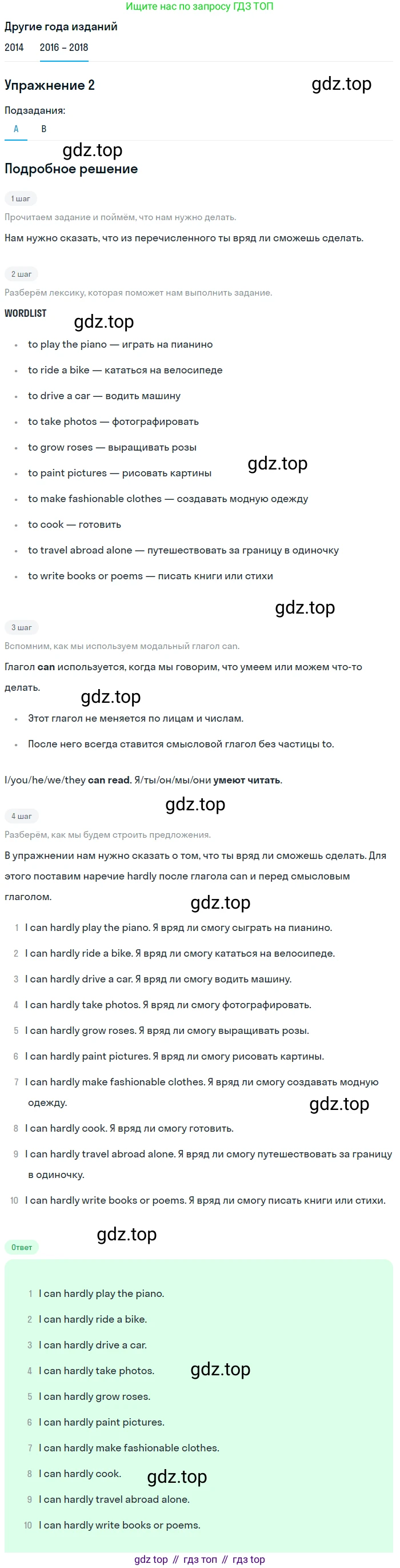 Ищите нас по запросу ГДЗ ТОП

Другие года изданий

2014   2016 – 2018

Упражнение 2

Подзадания:

A   B

Подробное решение

1 шаг

Прочитаем задание и поймём, что нам нужно делать.

Нам нужно сказать, что из перечисленного ты вряд ли сможешь сделать.

2 шаг

Разберём лексику, которая поможет нам выполнить задание.

WORDLIST

• to play the piano — играть на пианино
• to ride a bike — кататься на велосипеде
• to drive a car — водить машину
• to take photos — фотографировать
• to grow roses — выращивать розы
• to paint pictures — рисовать картины
• to make fashionable clothes — создавать модную одежду
• to cook — готовить
• to travel abroad alone — путешествовать за границу в одиночку
• to write books or poems — писать книги или стихи

3 шаг

Вспомним, как мы используем модальный глагол can.

Глагол can используется, когда мы говорим, что умеем или можем что-то делать.

• Этот глагол не меняется по лицам и числам.
• После него всегда ставится смысловой глагол без частицы to.

I/you/he/we/they can read. Я/ты/он/мы/они умеют читать.

4 шаг

Разберём, как мы будем строить предложения.

В упражнении нам нужно сказать о том, что ты вряд ли сможешь сделать. Для этого поставим наречие hardly после глагола can и перед смысловым глаголом.

1 I can hardly play the piano. Я вряд ли смогу сыграть на пианино.
2 I can hardly ride a bike. Я вряд ли смогу кататься на велосипеде.
3 I can hardly drive a car. Я вряд ли смогу водить машину.
4 I can hardly take photos. Я вряд ли смогу фотографировать.
5 I can hardly grow roses. Я вряд ли смогу выращивать розы.
6 I can hardly paint pictures. Я вряд ли смогу рисовать картины.
7 I can hardly make fashionable clothes. Я вряд ли смогу создавать модную одежду.
8 I can hardly cook. Я вряд ли смогу готовить.
9 I can hardly travel abroad alone. Я вряд ли смогу путешествовать за границу в одиночку.
10 I can hardly write books or poems. Я вряд ли смогу писать книги или стихи.

Ответ

1 I can hardly play the piano.
2 I can hardly ride a bike.
3 I can hardly drive a car.
4 I can hardly take photos.
5 I can hardly grow roses.
6 I can hardly paint pictures.
7 I can hardly make fashionable clothes.
8 I can hardly cook.
9 I can hardly travel abroad alone.
10 I can hardly write books or poems.

gdz top // гдз топ // гдз top

gdz.top